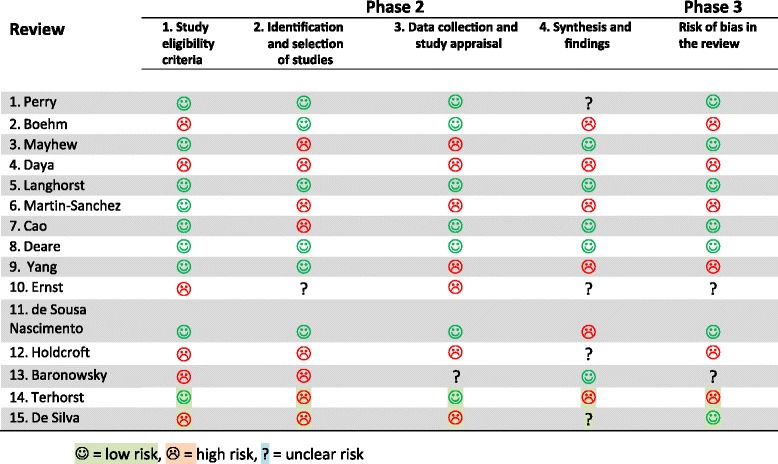 | Review | Phase 2: 1. Study eligibility criteria | Phase 2: 2. Identification and selection of studies | Phase 2: 3. Data collection and study appraisal | Phase 2: 4. Synthesis and findings | Phase 3: Risk of bias in the review |
|---|---|---|---|---|---|
| 1. Perry | ☺ | ☺ | ☺ | ? | ☺ |
| 2. Boehm | ☹ | ☺ | ☺ | ☹ | ☹ |
| 3. Mayhew | ☺ | ☹ | ☹ | ☺ | ☺ |
| 4. Daya | ☹ | ☹ | ☹ | ☹ | ☹ |
| 5. Langhorst | ☺ | ☺ | ☺ | ☺ | ☺ |
| 6. Martin-Sanchez | ☺ | ☹ | ☹ | ☹ | ☹ |
| 7. Cao | ☺ | ☹ | ☺ | ☺ | ☺ |
| 8. Deare | ☺ | ☺ | ☺ | ☺ | ☺ |
| 9. Yang | ☺ | ☺ | ☹ | ☹ | ☹ |
| 10. Ernst | ☹ | ? | ☹ | ? | ? |
| 11. de Sousa Nascimento | ☺ | ☺ | ☺ | ☹ | ☺ |
| 12. Holdcroft | ☹ | ☹ | ☹ | ? | ☹ |
| 13. Baronowsky | ☹ | ☹ | ? | ☺ | ? |
| 14. Terhorst | ☺ | ☹ | ☺ | ☹ | ☹ |
| 15. De Silva | ☹ | ☹ | ☹ | ? | ☺ |

☺ = low risk, ☹ = high risk, ? = unclear risk